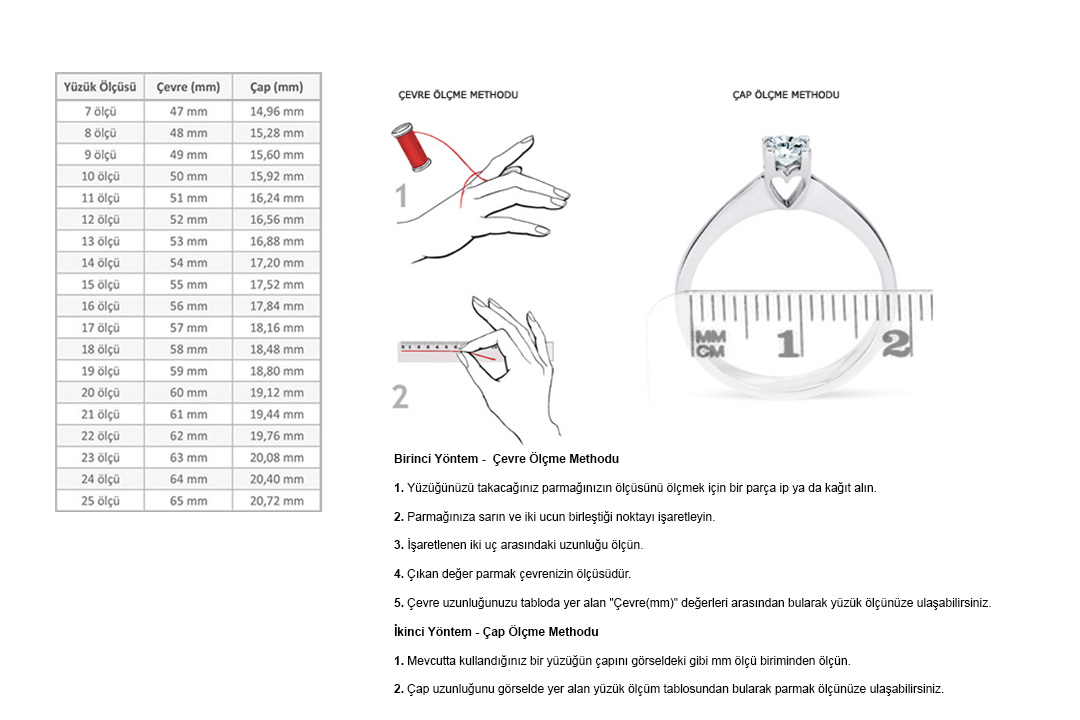 | Yüzük Ölçüsü | Çevre (mm) | Çap (mm) |
|---|---|---|
| 7 ölçü | 47 mm | 14,96 mm |
| 8 ölçü | 48 mm | 15,28 mm |
| 9 ölçü | 49 mm | 15,60 mm |
| 10 ölçü | 50 mm | 15,92 mm |
| 11 ölçü | 51 mm | 16,24 mm |
| 12 ölçü | 52 mm | 16,56 mm |
| 13 ölçü | 53 mm | 16,88 mm |
| 14 ölçü | 54 mm | 17,20 mm |
| 15 ölçü | 55 mm | 17,52 mm |
| 16 ölçü | 56 mm | 17,84 mm |
| 17 ölçü | 57 mm | 18,16 mm |
| 18 ölçü | 58 mm | 18,48 mm |
| 19 ölçü | 59 mm | 18,80 mm |
| 20 ölçü | 60 mm | 19,12 mm |
| 21 ölçü | 61 mm | 19,44 mm |
| 22 ölçü | 62 mm | 19,76 mm |
| 23 ölçü | 63 mm | 20,08 mm |
| 24 ölçü | 64 mm | 20,40 mm |
| 25 ölçü | 65 mm | 20,72 mm |

ÇEVRE ÖLÇME METHODU

1

2

ÇAP ÖLÇME METHODU

MM CM 1 2

Birinci Yöntem - Çevre Ölçme Methodu

1. Yüzüğünüzü takacağınız parmağınızın ölçüsünü ölçmek için bir parça ip ya da kağıt alın.

2. Parmağınıza sarın ve iki ucun birleştiği noktayı işaretleyin.

3. İşaretlenen iki uç arasındaki uzunluğu ölçün.

4. Çıkan değer parmak çevrenizin ölçüsüdür.

5. Çevre uzunluğunuzu tabloda yer alan "Çevre(mm)" değerleri arasından bularak yüzük ölçünüze ulaşabilirsiniz.

İkinci Yöntem - Çap Ölçme Methodu

1. Mevcutta kullandığınız bir yüzüğün çapını görseldeki gibi mm ölçü biriminden ölçün.

2. Çap uzunluğunu görselde yer alan yüzük ölçüm tablosundan bularak parmak ölçünüze ulaşabilirsiniz.